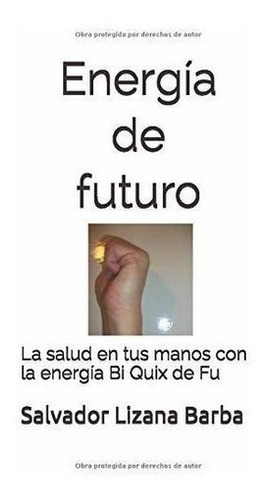 Obra protegida por derechos de autor

Energía de futuro

La salud en tus manos con la energía Bi Quix de Fu

Salvador Lizana Barba

Obra protegida por derechos de autor